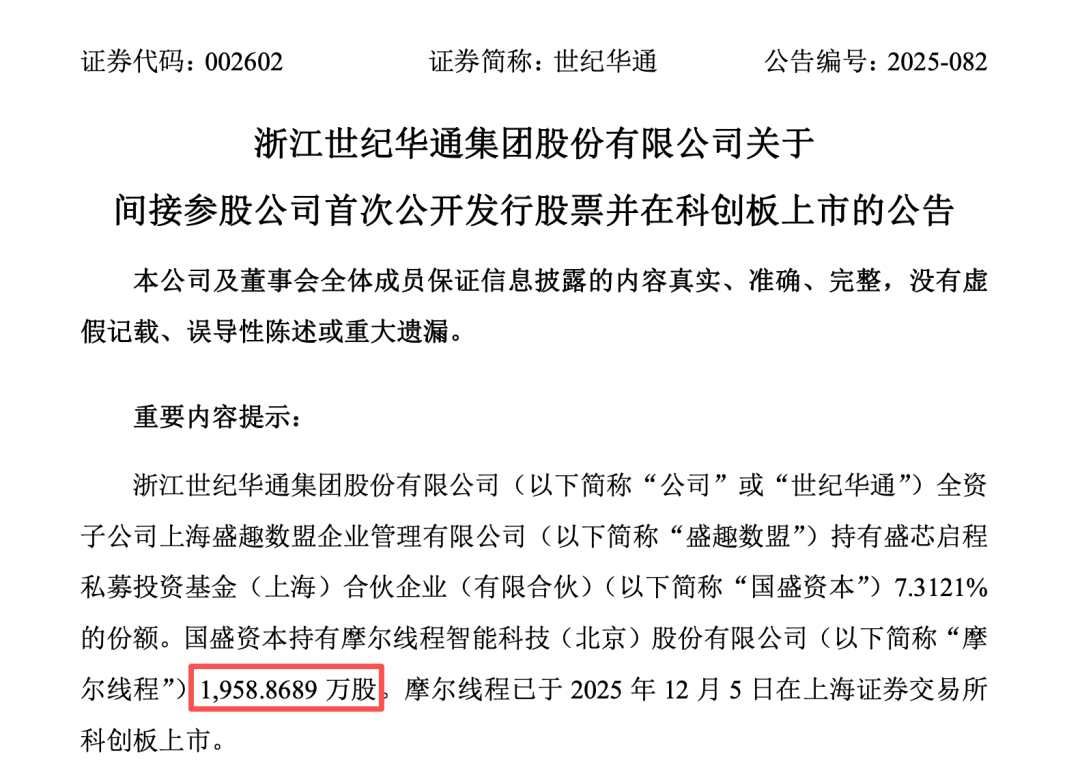 证券代码：002602　　证券简称：世纪华通　　公告编号：2025-082

浙江世纪华通集团股份有限公司关于
间接参股公司首次公开发行股票并在科创板上市的公告

本公司及董事会全体成员保证信息披露的内容真实、准确、完整，没有虚假记载、误导性陈述或重大遗漏。

重要内容提示：

浙江世纪华通集团股份有限公司（以下简称“公司”或“世纪华通”）全资子公司上海盛趣数盟企业管理有限公司（以下简称“盛趣数盟”）持有盛芯启程私募投资基金（上海）合伙企业（有限合伙）（以下简称“国盛资本”）7.3121%的份额。国盛资本持有摩尔线程智能科技（北京）股份有限公司（以下简称“摩尔线程”）1,958.8689 万股。摩尔线程已于 2025 年 12 月 5 日在上海证券交易所科创板上市。